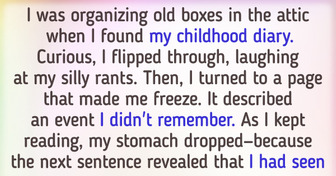 I was organizing old boxes in the attic when I found my childhood diary. Curious, I flipped through, laughing at my silly rants. Then, I turned to a page that made me freeze. It described an event I didn't remember. As I kept reading, my stomach dropped—because the next sentence revealed that I had seen